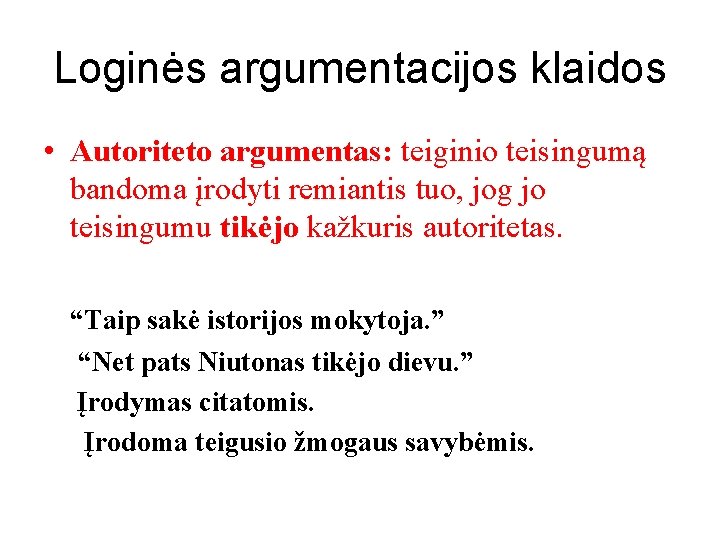 Loginės argumentacijos klaidos

• Autoriteto argumentas: teiginio teisingumą bandoma įrodyti remiantis tuo, jog jo teisingumu tikėjo kažkuris autoritetas.

“Taip sakė istorijos mokytoja.”

“Net pats Niutonas tikėjo dievu.”

Įrodymas citatomis.

Įrodoma teigusio žmogaus savybėmis.